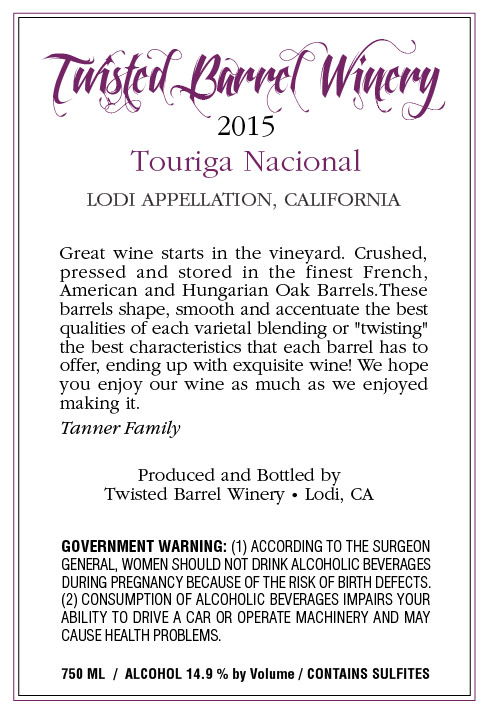 Twisted Barrel Winery
2015
Touriga Nacional
LODI APPELLATION, CALIFORNIA

Great wine starts in the vineyard. Crushed, pressed and stored in the finest French, American and Hungarian Oak Barrels.These barrels shape, smooth and accentuate the best qualities of each varietal blending or "twisting" the best characteristics that each barrel has to offer, ending up with exquisite wine! We hope you enjoy our wine as much as we enjoyed making it.

Tanner Family

Produced and Bottled by
Twisted Barrel Winery • Lodi, CA

GOVERNMENT WARNING: (1) ACCORDING TO THE SURGEON GENERAL, WOMEN SHOULD NOT DRINK ALCOHOLIC BEVERAGES DURING PREGNANCY BECAUSE OF THE RISK OF BIRTH DEFECTS. (2) CONSUMPTION OF ALCOHOLIC BEVERAGES IMPAIRS YOUR ABILITY TO DRIVE A CAR OR OPERATE MACHINERY AND MAY CAUSE HEALTH PROBLEMS.

750 ML / ALCOHOL 14.9 % by Volume / CONTAINS SULFITES